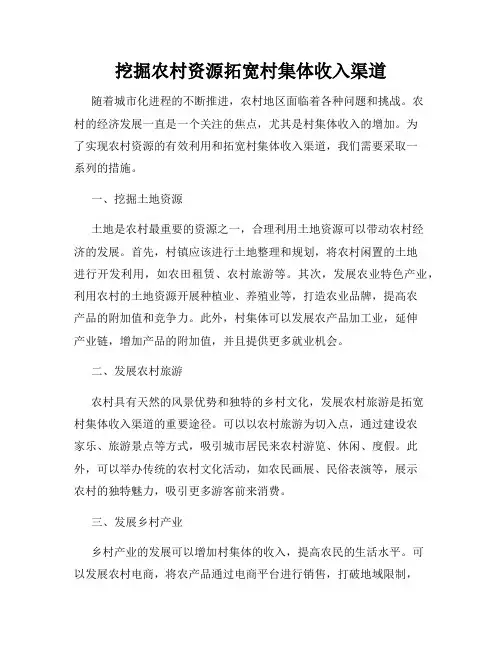 挖掘农村资源拓宽村集体收入渠道

随着城市化进程的不断推进，农村地区面临着各种问题和挑战。农村的经济发展一直是一个关注的焦点，尤其是村集体收入的增加。为了实现农村资源的有效利用和拓宽村集体收入渠道，我们需要采取一系列的措施。

一、挖掘土地资源

土地是农村最重要的资源之一，合理利用土地资源可以带动农村经济的发展。首先，村镇应该进行土地整理和规划，将农村闲置的土地进行开发利用，如农田租赁、农村旅游等。其次，发展农业特色产业，利用农村的土地资源开展种植业、养殖业等，打造农业品牌，提高农产品的附加值和竞争力。此外，村集体可以发展农产品加工业，延伸产业链，增加产品的附加值，并且提供更多就业机会。

二、发展农村旅游

农村具有天然的风景优势和独特的乡村文化，发展农村旅游是拓宽村集体收入渠道的重要途径。可以以农村旅游为切入点，通过建设农家乐、旅游景点等方式，吸引城市居民来农村游览、休闲、度假。此外，可以举办传统的农村文化活动，如农民画展、民俗表演等，展示农村的独特魅力，吸引更多游客前来消费。

三、发展乡村产业

乡村产业的发展可以增加村集体的收入，提高农民的生活水平。可以发展农村电商，将农产品通过电商平台进行销售，打破地域限制，